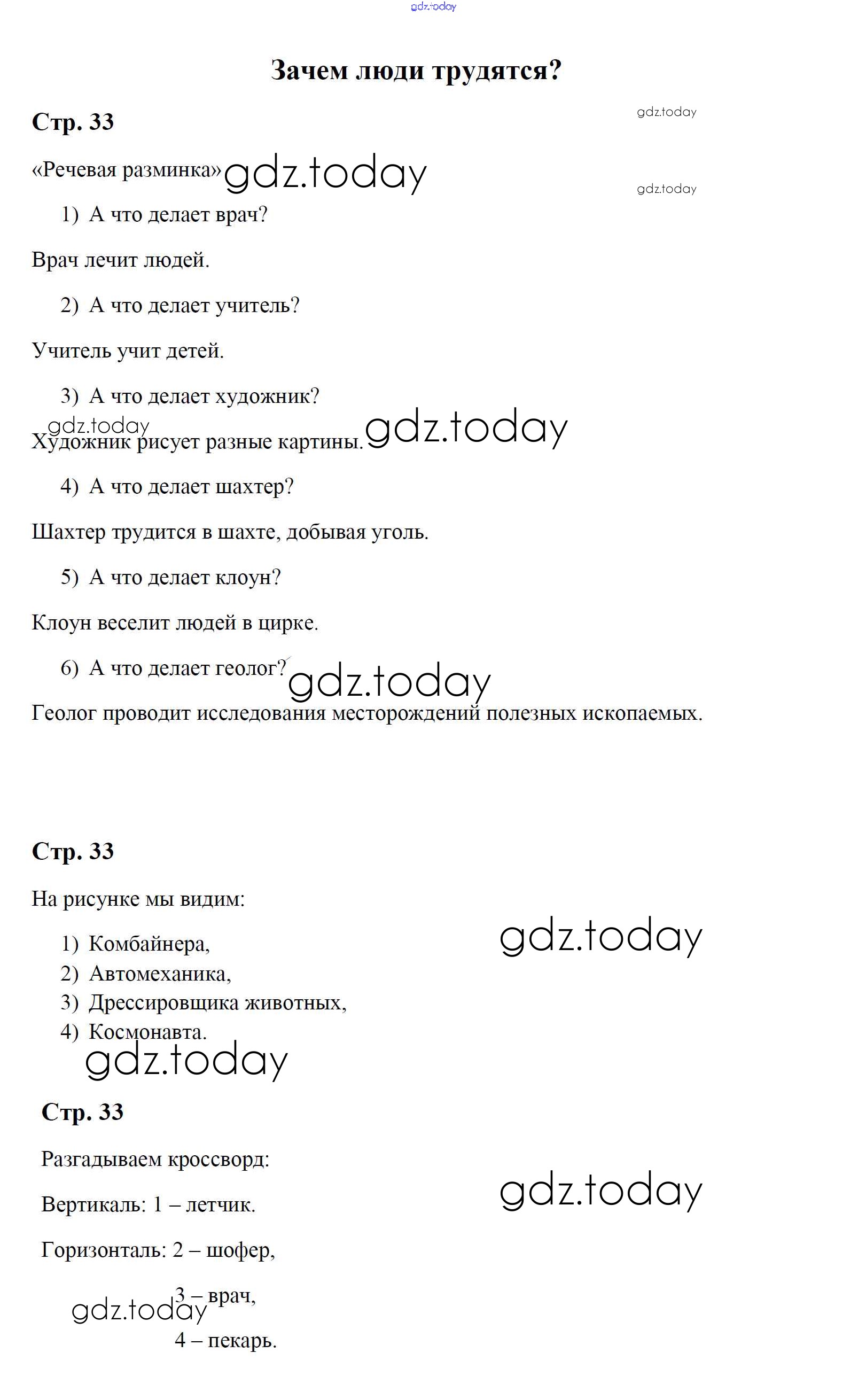 gdz.today

Зачем люди трудятся?

Стр. 33

gdz.today

«Речевая разминка» gdz.today

gdz.today

1) А что делает врач?

Врач лечит людей.

2) А что делает учитель?

Учитель учит детей.

3) А что делает художник?

gdz.today

Художник рисует разные картины. gdz.today

4) А что делает шахтер?

Шахтер трудится в шахте, добывая уголь.

5) А что делает клоун?

Клоун веселит людей в цирке.

6) А что делает геолог? gdz.today

Геолог проводит исследования месторождений полезных ископаемых.

Стр. 33

На рисунке мы видим:

gdz.today

1) Комбайнера,
2) Автомеханика,
3) Дрессировщика животных,
4) Космонавта.

gdz.today

Стр. 33

Разгадываем кроссворд:

gdz.today

Вертикаль: 1 – летчик.

Горизонталь: 2 – шофер,

gdz.today

3 – врач,

4 – пекарь.